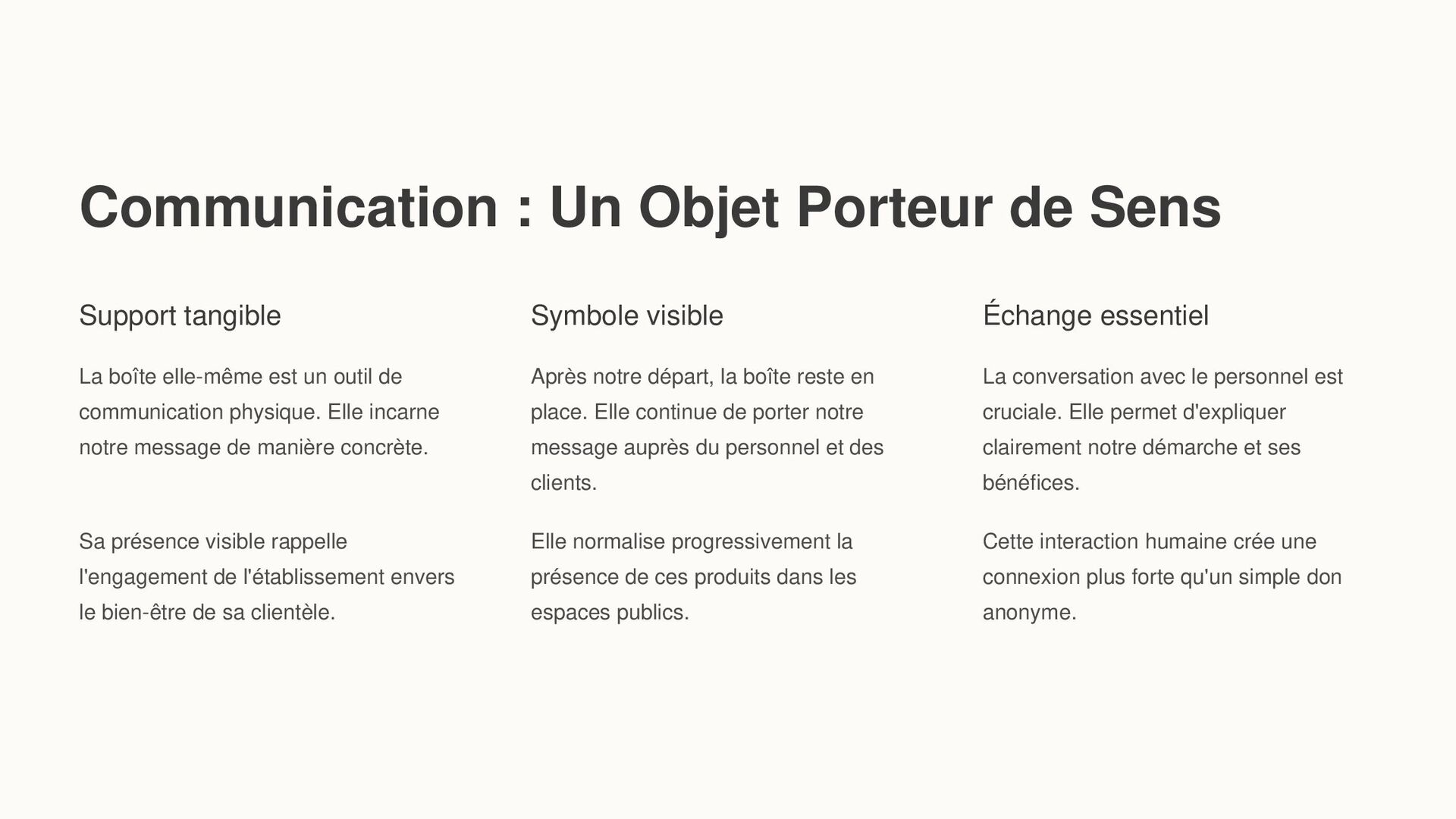 Communication : Un Objet Porteur de Sens

Support tangible

La boîte elle-même est un outil de communication physique. Elle incarne notre message de manière concrète.

Sa présence visible rappelle l'engagement de l'établissement envers le bien-être de sa clientèle.

Symbole visible

Après notre départ, la boîte reste en place. Elle continue de porter notre message auprès du personnel et des clients.

Elle normalise progressivement la présence de ces produits dans les espaces publics.

Échange essentiel

La conversation avec le personnel est cruciale. Elle permet d'expliquer clairement notre démarche et ses bénéfices.

Cette interaction humaine crée une connexion plus forte qu'un simple don anonyme.